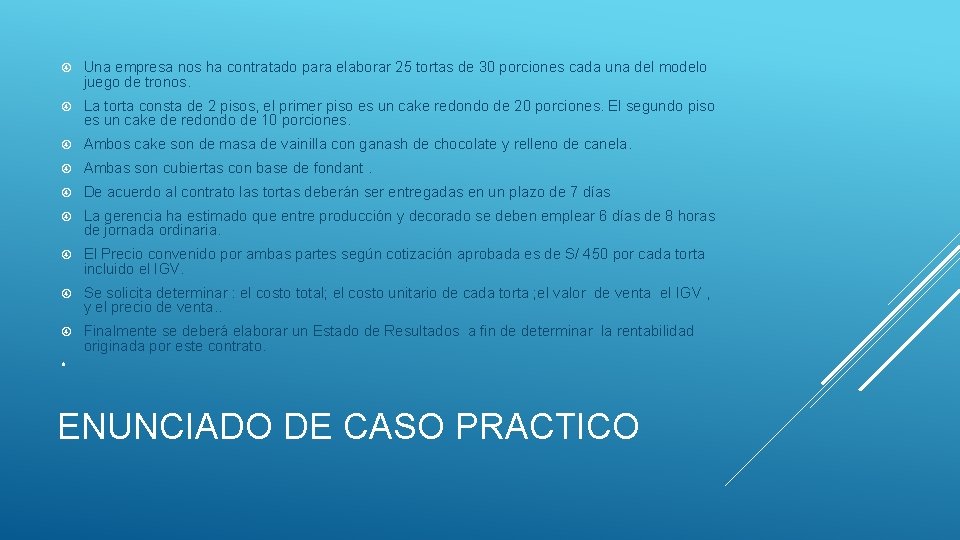 Una empresa nos ha contratado para elaborar 25 tortas de 30 porciones cada una del modelo juego de tronos.

La torta consta de 2 pisos, el primer piso es un cake redondo de 20 porciones. El segundo piso es un cake de redondo de 10 porciones.

Ambos cake son de masa de vainilla con ganash de chocolate y relleno de canela.

Ambas son cubiertas con base de fondant .

De acuerdo al contrato las tortas deberán ser entregadas en un plazo de 7 días

La gerencia ha estimado que entre producción y decorado se deben emplear 6 días de 8 horas de jornada ordinaria.

El Precio convenido por ambas partes según cotización aprobada es de S/ 450 por cada torta incluido el IGV.

Se solicita determinar : el costo total; el costo unitario de cada torta ;el valor de venta el IGV , y el precio de venta..

Finalmente se deberá elaborar un Estado de Resultados a fin de determinar la rentabilidad originada por este contrato.

ENUNCIADO DE CASO PRACTICO